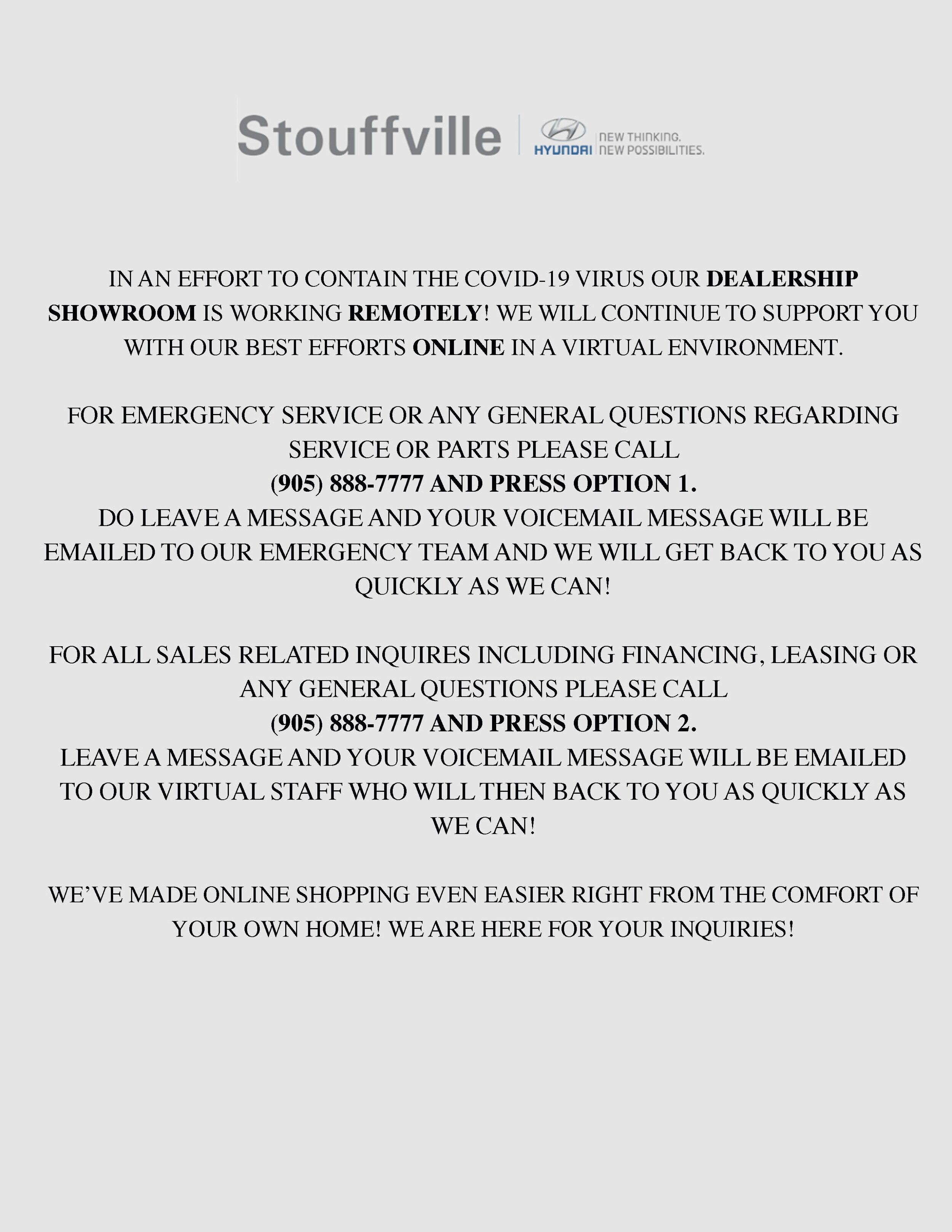 Stouffville HYUNDAI NEW THINKING. NEW POSSIBILITIES.

IN AN EFFORT TO CONTAIN THE COVID-19 VIRUS OUR DEALERSHIP SHOWROOM IS WORKING REMOTELY! WE WILL CONTINUE TO SUPPORT YOU WITH OUR BEST EFFORTS ONLINE IN A VIRTUAL ENVIRONMENT.

FOR EMERGENCY SERVICE OR ANY GENERAL QUESTIONS REGARDING SERVICE OR PARTS PLEASE CALL
(905) 888-7777 AND PRESS OPTION 1.
DO LEAVE A MESSAGE AND YOUR VOICEMAIL MESSAGE WILL BE EMAILED TO OUR EMERGENCY TEAM AND WE WILL GET BACK TO YOU AS QUICKLY AS WE CAN!

FOR ALL SALES RELATED INQUIRES INCLUDING FINANCING, LEASING OR ANY GENERAL QUESTIONS PLEASE CALL
(905) 888-7777 AND PRESS OPTION 2.
LEAVE A MESSAGE AND YOUR VOICEMAIL MESSAGE WILL BE EMAILED TO OUR VIRTUAL STAFF WHO WILL THEN BACK TO YOU AS QUICKLY AS WE CAN!

WE'VE MADE ONLINE SHOPPING EVEN EASIER RIGHT FROM THE COMFORT OF YOUR OWN HOME! WE ARE HERE FOR YOUR INQUIRIES!